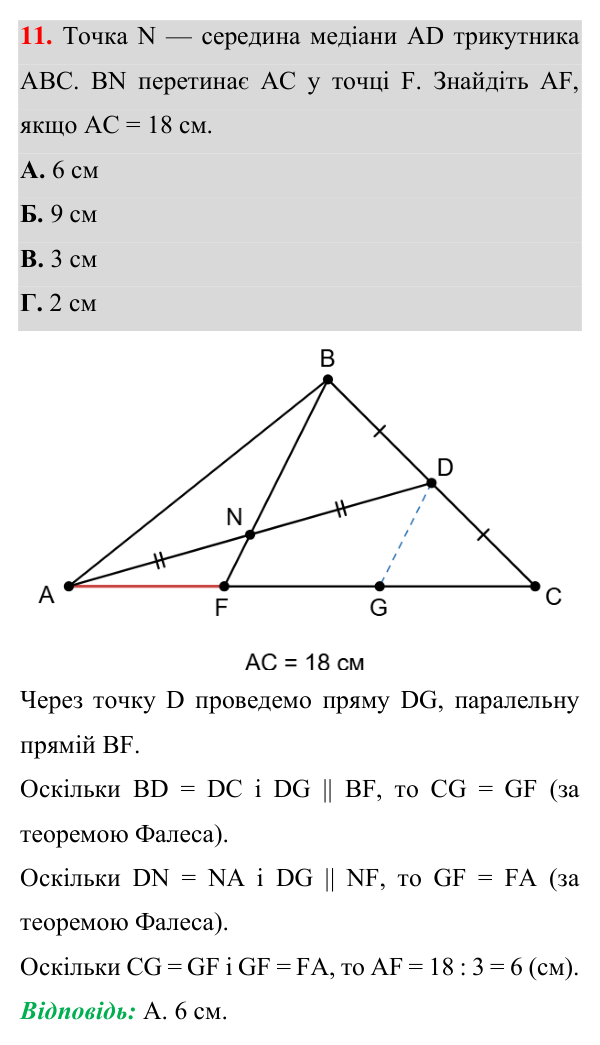 11. Точка N — середина медіани AD трикутника ABC. BN перетинає AC у точці F. Знайдіть AF, якщо AC = 18 см.

А. 6 см

Б. 9 см

В. 3 см

Г. 2 см

B

D

N

A

F

G

C

AC = 18 см

Через точку D проведемо пряму DG, паралельну прямій BF.

Оскільки BD = DC і DG || BF, то CG = GF (за теоремою Фалеса).

Оскільки DN = NA і DG || NF, то GF = FA (за теоремою Фалеса).

Оскільки CG = GF і GF = FA, то AF = 18 : 3 = 6 (см).

Відповідь: А. 6 см.